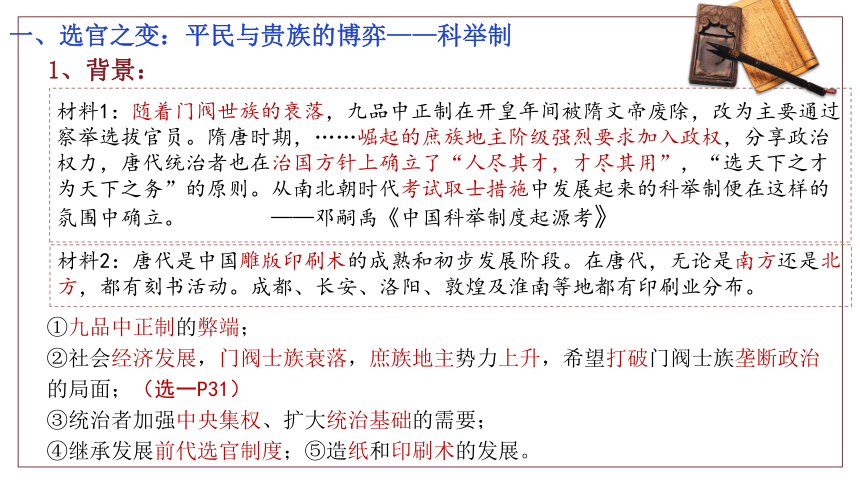 一、选官之变：平民与贵族的博弈——科举制

1、背景：

材料1：随着门阀世族的衰落，九品中正制在开皇年间被隋文帝废除，改为主要通过察举选拔官员。隋唐时期，……崛起的庶族地主阶级强烈要求加入政权，分享政治权力，唐代统治者也在治国方针上确立了“人尽其才，才尽其用”，“选天下之才为天下之务”的原则。从南北朝时代考试取士措施中发展起来的科举制便在这样的氛围中确立。 ——邓嗣禹《中国科举制度起源考》

材料2：唐代是中国雕版印刷术的成熟和初步发展阶段。在唐代，无论是南方还是北方，都有刻书活动。成都、长安、洛阳、敦煌及淮南等地都有印刷业分布。

①九品中正制的弊端；

②社会经济发展，门阀士族衰落，庶族地主势力上升，希望打破门阀士族垄断政治的局面；（选一P31）

③统治者加强中央集权、扩大统治基础的需要；

④继承发展前代选官制度；⑤造纸和印刷术的发展。